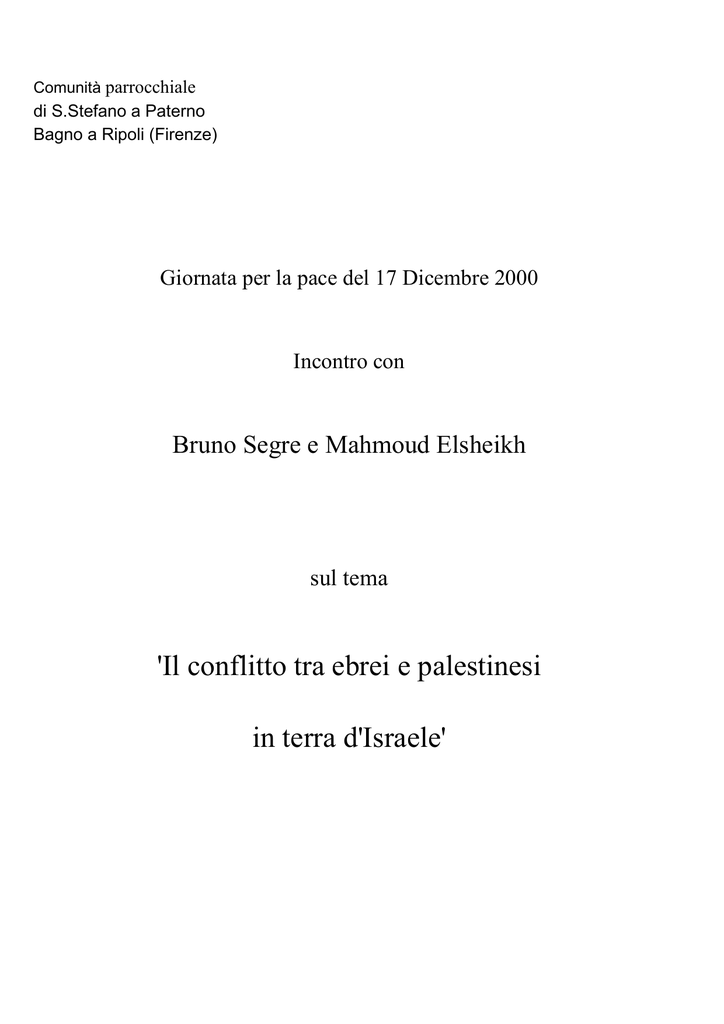 Comunità parrocchiale
di S.Stefano a Paterno
Bagno a Ripoli (Firenze)

Giornata per la pace del 17 Dicembre 2000

Incontro con

Bruno Segre e Mahmoud Elsheikh

sul tema

'Il conflitto tra ebrei e palestinesi

in terra d'Israele'